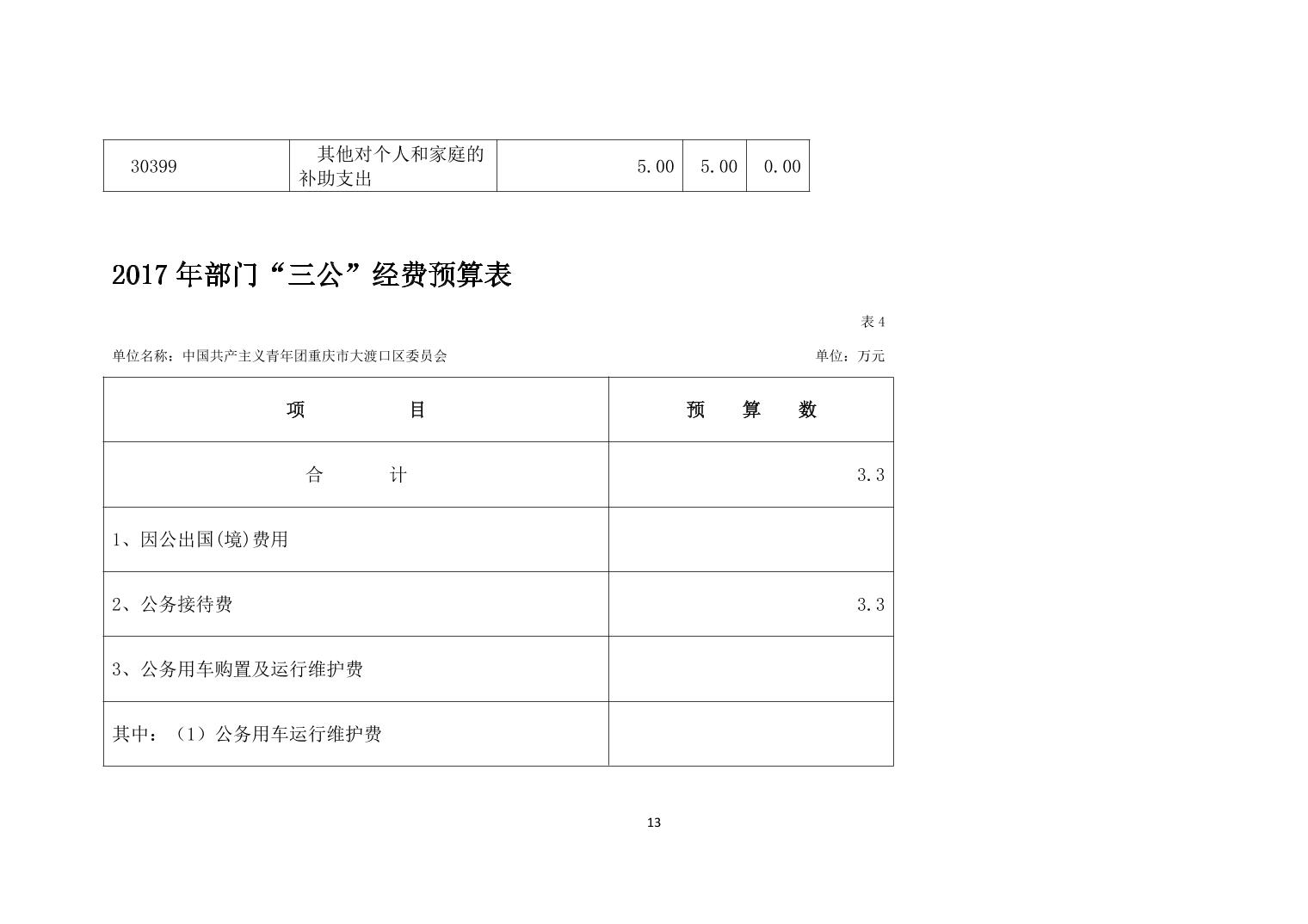 | 30399 | 其他对个人和家庭的补助支出 | 5.00 | 5.00 | 0.00 |
|---|---|---|---|---|

2017 年部门“三公”经费预算表

表 4

单位名称：中国共产主义青年团重庆市大渡口区委员会

单位：万元

| 项　　目 | 预　算　数 |
|---|---|
| 合　　计 | 3.3 |
| 1、因公出国(境)费用 | |
| 2、公务接待费 | 3.3 |
| 3、公务用车购置及运行维护费 | |
| 其中：（1）公务用车运行维护费 | |

13